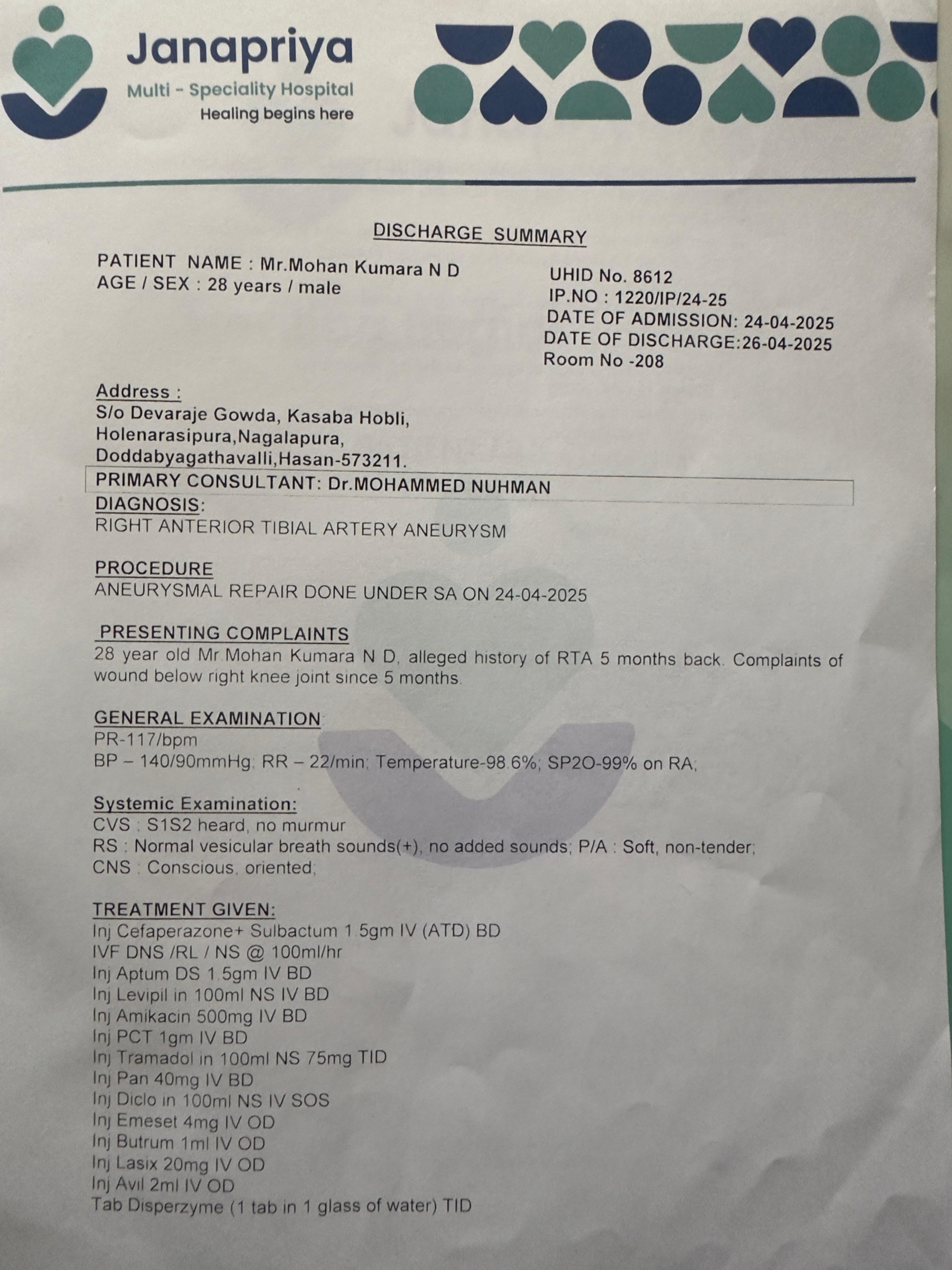 Janapriya
Multi - Speciality Hospital
Healing begins here

DISCHARGE SUMMARY

PATIENT NAME : Mr.Mohan Kumara N D
AGE / SEX : 28 years / male

UHID No. 8612
IP.NO : 1220/IP/24-25
DATE OF ADMISSION: 24-04-2025
DATE OF DISCHARGE:26-04-2025
Room No -208

Address :
S/o Devaraje Gowda, Kasaba Hobli,
Holenarasipura,Nagalapura,
Doddabyagathavalli,Hasan-573211.

PRIMARY CONSULTANT: Dr.MOHAMMED NUHMAN

DIAGNOSIS:
RIGHT ANTERIOR TIBIAL ARTERY ANEURYSM

PROCEDURE
ANEURYSMAL REPAIR DONE UNDER SA ON 24-04-2025

PRESENTING COMPLAINTS
28 year old Mr Mohan Kumara N D, alleged history of RTA 5 months back. Complaints of wound below right knee joint since 5 months.

GENERAL EXAMINATION
PR-117/bpm
BP – 140/90mmHg; RR – 22/min; Temperature-98.6%; SP2O-99% on RA;

Systemic Examination:
CVS : S1S2 heard, no murmur
RS : Normal vesicular breath sounds(+), no added sounds; P/A : Soft, non-tender;
CNS : Conscious, oriented;

TREATMENT GIVEN:
Inj Cefaperazone+ Sulbactum 1.5gm IV (ATD) BD
IVF DNS /RL / NS @ 100ml/hr
Inj Aptum DS 1.5gm IV BD
Inj Levipil in 100ml NS IV BD
Inj Amikacin 500mg IV BD
Inj PCT 1gm IV BD
Inj Tramadol in 100ml NS 75mg TID
Inj Pan 40mg IV BD
Inj Diclo in 100ml NS IV SOS
Inj Emeset 4mg IV OD
Inj Butrum 1ml IV OD
Inj Lasix 20mg IV OD
Inj Avil 2ml IV OD
Tab Disperzyme (1 tab in 1 glass of water) TID